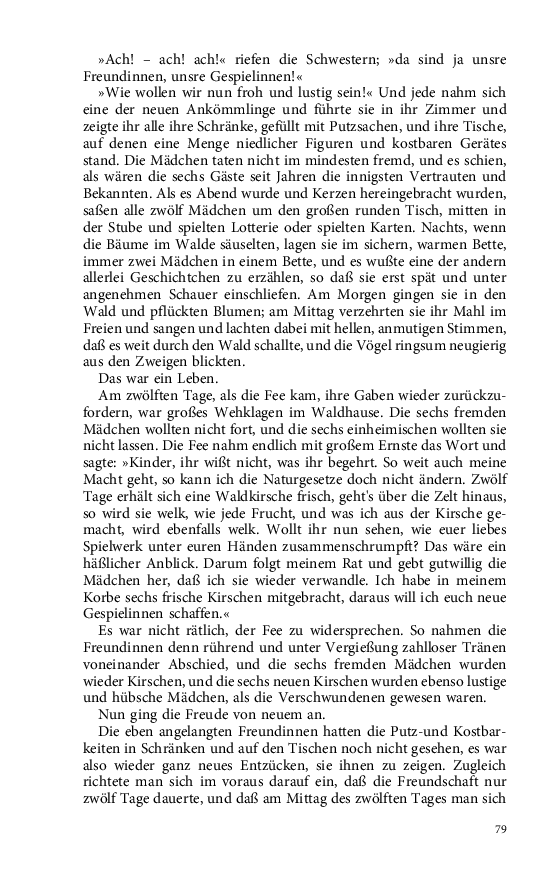 »Ach! – ach! ach!« riefen die Schwestern; »da sind ja unsre Freundinnen, unsre Gespielinnen!«

»Wie wollen wir nun froh und lustig sein!« Und jede nahm sich eine der neuen Ankömmlinge und führte sie in ihr Zimmer und zeigte ihr alle ihre Schränke, gefüllt mit Putzsachen, und ihre Tische, auf denen eine Menge niedlicher Figuren und kostbaren Gerätes stand. Die Mädchen taten nicht im mindesten fremd, und es schien, als wären die sechs Gäste seit Jahren die innigsten Vertrauten und Bekannten. Als es Abend wurde und Kerzen hereingebracht wurden, saßen alle zwölf Mädchen um den großen runden Tisch, mitten in der Stube und spielten Lotterie oder spielten Karten. Nachts, wenn die Bäume im Walde säuselten, lagen sie im sichern, warmen Bette, immer zwei Mädchen in einem Bette, und es wußte eine der andern allerlei Geschichtchen zu erzählen, so daß sie erst spät und unter angenehmen Schauer einschliefen. Am Morgen gingen sie in den Wald und pflückten Blumen; am Mittag verzehrten sie ihr Mahl im Freien und sangen und lachten dabei mit hellen, anmutigen Stimmen, daß es weit durch den Wald schallte, und die Vögel ringsum neugierig aus den Zweigen blickten.

Das war ein Leben.

Am zwölften Tage, als die Fee kam, ihre Gaben wieder zurückzufordern, war großes Wehklagen im Waldhause. Die sechs fremden Mädchen wollten nicht fort, und die sechs einheimischen wollten sie nicht lassen. Die Fee nahm endlich mit großem Ernste das Wort und sagte: »Kinder, ihr wißt nicht, was ihr begehrt. So weit auch meine Macht geht, so kann ich die Naturgesetze doch nicht ändern. Zwölf Tage erhält sich eine Waldkirsche frisch, geht's über die Zelt hinaus, so wird sie welk, wie jede Frucht, und was ich aus der Kirsche gemacht, wird ebenfalls welk. Wollt ihr nun sehen, wie euer liebes Spielwerk unter euren Händen zusammenschrumpft? Das wäre ein häßlicher Anblick. Darum folgt meinem Rat und gebt gutwillig die Mädchen her, daß ich sie wieder verwandle. Ich habe in meinem Korbe sechs frische Kirschen mitgebracht, daraus will ich euch neue Gespielinnen schaffen.«

Es war nicht rätlich, der Fee zu widersprechen. So nahmen die Freundinnen denn rührend und unter Vergießung zahlloser Tränen voneinander Abschied, und die sechs fremden Mädchen wurden wieder Kirschen, und die sechs neuen Kirschen wurden ebenso lustige und hübsche Mädchen, als die Verschwundenen gewesen waren.

Nun ging die Freude von neuem an.

Die eben angelangten Freundinnen hatten die Putz-und Kostbarkeiten in Schränken und auf den Tischen noch nicht gesehen, es war also wieder ganz neues Entzücken, sie ihnen zu zeigen. Zugleich richtete man sich im voraus darauf ein, daß die Freundschaft nur zwölf Tage dauerte, und daß am Mittag des zwölften Tages man sich

79